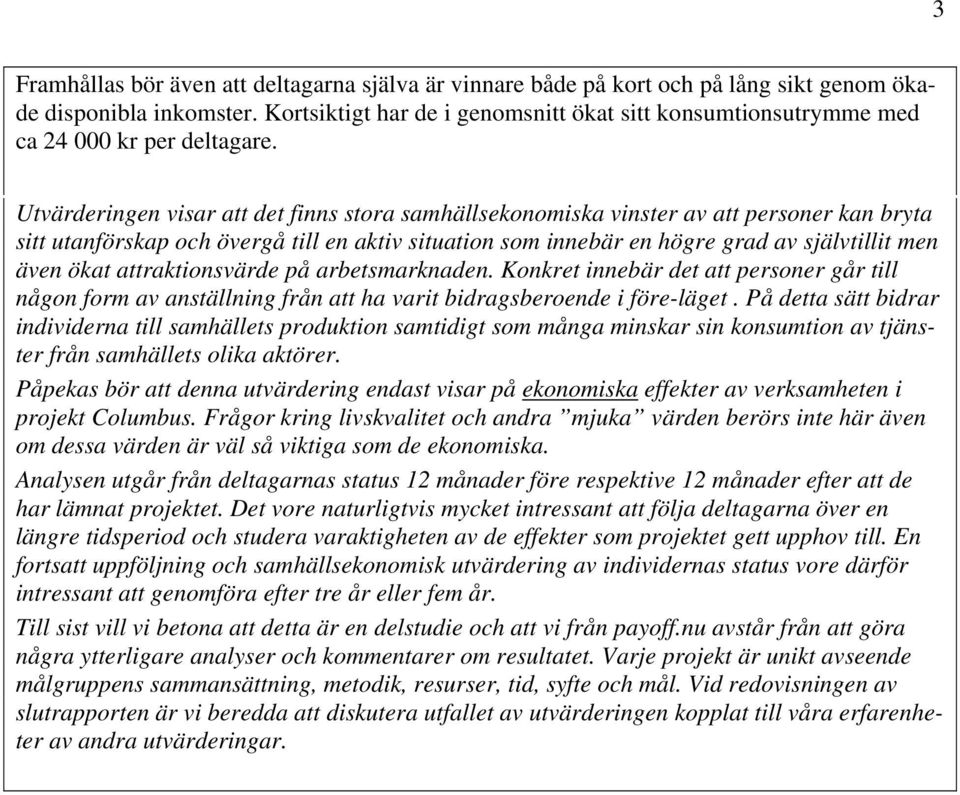 3

Framhållas bör även att deltagarna själva är vinnare både på kort och på lång sikt genom ökade disponibla inkomster. Kortsiktigt har de i genomsnitt ökat sitt konsumtionsutrymme med ca 24 000 kr per deltagare.

Utvärderingen visar att det finns stora samhällsekonomiska vinster av att personer kan bryta sitt utanförskap och övergå till en aktiv situation som innebär en högre grad av självtillit men även ökat attraktionsvärde på arbetsmarknaden. Konkret innebär det att personer går till någon form av anställning från att ha varit bidragsberoende i före-läget . På detta sätt bidrar individerna till samhällets produktion samtidigt som många minskar sin konsumtion av tjänster från samhällets olika aktörer.

Påpekas bör att denna utvärdering endast visar på ekonomiska effekter av verksamheten i projekt Columbus. Frågor kring livskvalitet och andra ”mjuka” värden berörs inte här även om dessa värden är väl så viktiga som de ekonomiska.

Analysen utgår från deltagarnas status 12 månader före respektive 12 månader efter att de har lämnat projektet. Det vore naturligtvis mycket intressant att följa deltagarna över en längre tidsperiod och studera varaktigheten av de effekter som projektet gett upphov till. En fortsatt uppföljning och samhällsekonomisk utvärdering av individernas status vore därför intressant att genomföra efter tre år eller fem år.

Till sist vill vi betona att detta är en delstudie och att vi från payoff.nu avstår från att göra några ytterligare analyser och kommentarer om resultatet. Varje projekt är unikt avseende målgruppens sammansättning, metodik, resurser, tid, syfte och mål. Vid redovisningen av slutrapporten är vi beredda att diskutera utfallet av utvärderingen kopplat till våra erfarenheter av andra utvärderingar.